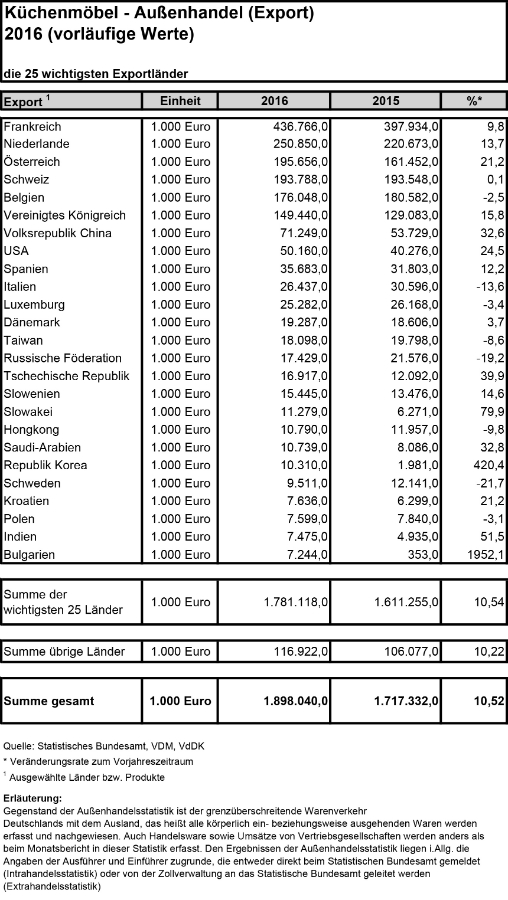 Küchenmöbel - Außenhandel (Export)
2016 (vorläufige Werte)

die 25 wichtigsten Exportländer

| Export $^1$ | Einheit | 2016 | 2015 | %* |
|---|---|---|---|---|
| Frankreich | 1.000 Euro | 436.766,0 | 397.934,0 | 9,8 |
| Niederlande | 1.000 Euro | 250.850,0 | 220.673,0 | 13,7 |
| Österreich | 1.000 Euro | 195.656,0 | 161.452,0 | 21,2 |
| Schweiz | 1.000 Euro | 193.788,0 | 193.548,0 | 0,1 |
| Belgien | 1.000 Euro | 176.048,0 | 180.582,0 | -2,5 |
| Vereinigtes Königreich | 1.000 Euro | 149.440,0 | 129.083,0 | 15,8 |
| Volksrepublik China | 1.000 Euro | 71.249,0 | 53.729,0 | 32,6 |
| USA | 1.000 Euro | 50.160,0 | 40.276,0 | 24,5 |
| Spanien | 1.000 Euro | 35.683,0 | 31.803,0 | 12,2 |
| Italien | 1.000 Euro | 26.437,0 | 30.596,0 | -13,6 |
| Luxemburg | 1.000 Euro | 25.282,0 | 26.168,0 | -3,4 |
| Dänemark | 1.000 Euro | 19.287,0 | 18.606,0 | 3,7 |
| Taiwan | 1.000 Euro | 18.098,0 | 19.798,0 | -8,6 |
| Russische Föderation | 1.000 Euro | 17.429,0 | 21.576,0 | -19,2 |
| Tschechische Republik | 1.000 Euro | 16.917,0 | 12.092,0 | 39,9 |
| Slowenien | 1.000 Euro | 15.445,0 | 13.476,0 | 14,6 |
| Slowakei | 1.000 Euro | 11.279,0 | 6.271,0 | 79,9 |
| Hongkong | 1.000 Euro | 10.790,0 | 11.957,0 | -9,8 |
| Saudi-Arabien | 1.000 Euro | 10.739,0 | 8.086,0 | 32,8 |
| Republik Korea | 1.000 Euro | 10.310,0 | 1.981,0 | 420,4 |
| Schweden | 1.000 Euro | 9.511,0 | 12.141,0 | -21,7 |
| Kroatien | 1.000 Euro | 7.636,0 | 6.299,0 | 21,2 |
| Polen | 1.000 Euro | 7.599,0 | 7.840,0 | -3,1 |
| Indien | 1.000 Euro | 7.475,0 | 4.935,0 | 51,5 |
| Bulgarien | 1.000 Euro | 7.244,0 | 353,0 | 1952,1 |
| Summe der wichtigsten 25 Länder | 1.000 Euro | 1.781.118,0 | 1.611.255,0 | 10,54 |
| Summe übrige Länder | 1.000 Euro | 116.922,0 | 106.077,0 | 10,22 |
| Summe gesamt | 1.000 Euro | 1.898.040,0 | 1.717.332,0 | 10,52 |

Quelle: Statistisches Bundesamt, VDM, VdDK
* Veränderungsrate zum Vorjahreszeitraum
$^1$ Ausgewählte Länder bzw. Produkte

Erläuterung:
Gegenstand der Außenhandelsstatistik ist der grenzüberschreitende Warenverkehr Deutschlands mit dem Ausland, das heißt alle körperlich ein- beziehungsweise ausgehenden Waren werden erfasst und nachgewiesen. Auch Handelsware sowie Umsätze von Vertriebsgesellschaften werden anders als beim Monatsbericht in dieser Statistik erfasst. Den Ergebnissen der Außenhandelsstatistik liegen i.Allg. die Angaben der Ausführer und Einführer zugrunde, die entweder direkt beim Statistischen Bundesamt gemeldet (Intrahandelsstatistik) oder von der Zollverwaltung an das Statistische Bundesamt geleitet werden (Extrahandelsstatistik)